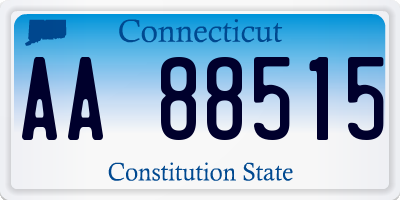 Connecticut

AA 88515

Constitution State